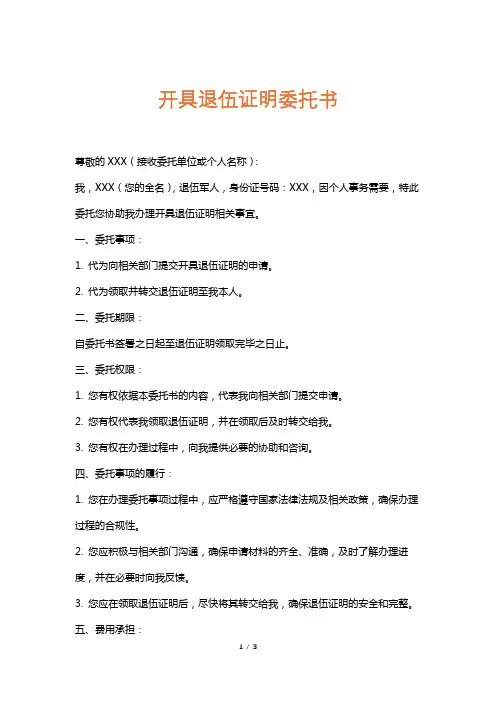 开具退伍证明委托书

尊敬的 XXX（接收委托单位或个人名称）：

我，XXX（您的全名），退伍军人，身份证号码：XXX，因个人事务需要，特此委托您协助我办理开具退伍证明相关事宜。

一、委托事项：

1. 代为向相关部门提交开具退伍证明的申请。

2. 代为领取并转交退伍证明至我本人。

二、委托期限：

自委托书签署之日起至退伍证明领取完毕之日止。

三、委托权限：

1. 您有权依据本委托书的内容，代表我向相关部门提交申请。

2. 您有权代表我领取退伍证明，并在领取后及时转交给我。

3. 您有权在办理过程中，向我提供必要的协助和咨询。

四、委托事项的履行：

1. 您在办理委托事项过程中，应严格遵守国家法律法规及相关政策，确保办理过程的合规性。

2. 您应积极与相关部门沟通，确保申请材料的齐全、准确，及时了解办理进度，并在必要时向我反馈。

3. 您应在领取退伍证明后，尽快将其转交给我，确保退伍证明的安全和完整。

五、费用承担：

1 / 3